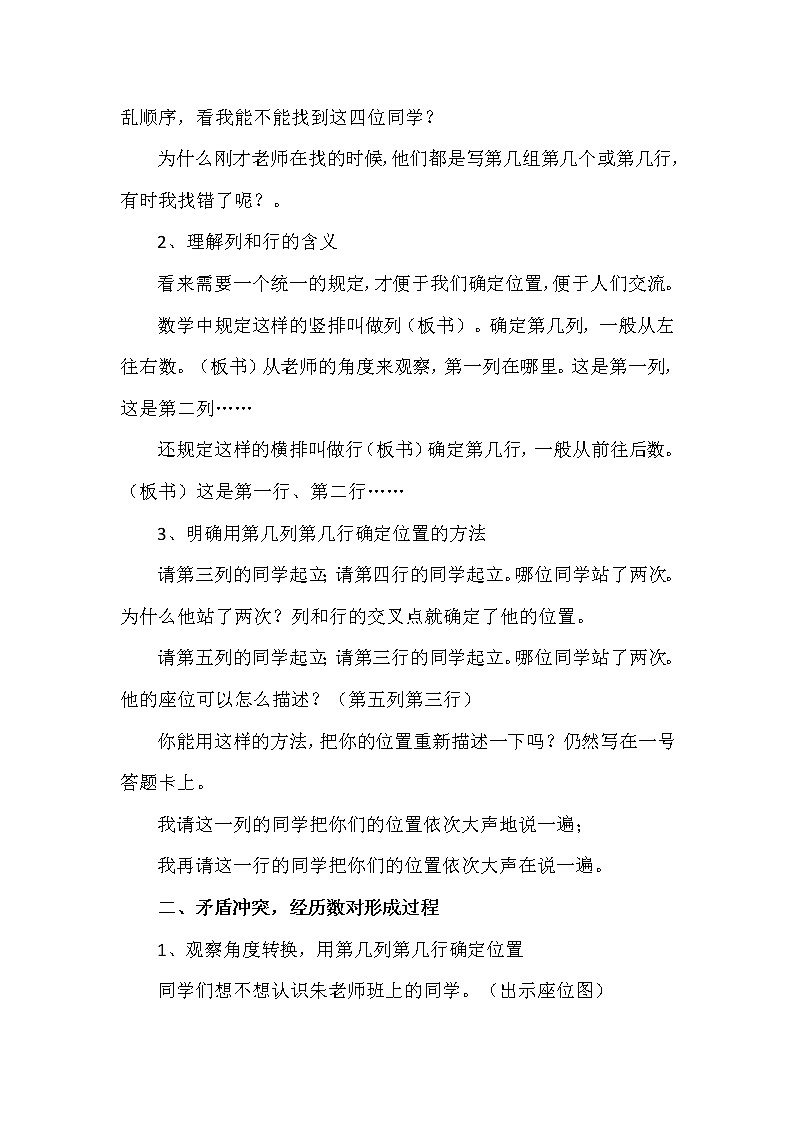 乱顺序，看我能不能找到这四位同学？

为什么刚才老师在找的时候，他们都是写第几组第几个或第几行，有时我找错了呢？。

2、理解列和行的含义

看来需要一个统一的规定，才便于我们确定位置，便于人们交流。

数学中规定这样的竖排叫做列（板书）。确定第几列，一般从左往右数。（板书）从老师的角度来观察，第一列在哪里。这是第一列，这是第二列……

还规定这样的横排叫做行（板书）确定第几行，一般从前往后数。（板书）这是第一行、第二行……

3、明确用第几列第几行确定位置的方法

请第三列的同学起立；请第四行的同学起立。哪位同学站了两次。为什么他站了两次？列和行的交叉点就确定了他的位置。

请第五列的同学起立；请第三行的同学起立。哪位同学站了两次。他的座位可以怎么描述？（第五列第三行）

你能用这样的方法，把你的位置重新描述一下吗？仍然写在一号答题卡上。

我请这一列的同学把你们的位置依次大声地说一遍；

我再请这一行的同学把你们的位置依次大声在说一遍。

二、矛盾冲突，经历数对形成过程

1、观察角度转换，用第几列第几行确定位置

同学们想不想认识朱老师班上的同学。（出示座位图）